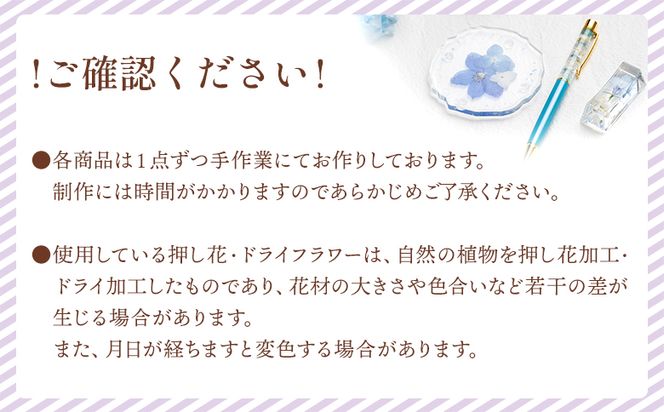 !ご確認ください!

●各商品は1点ずつ手作業にてお作りしております。
制作には時間がかかりますのであらかじめご了承ください。

●使用している押し花・ドライフラワーは、自然の植物を押し花加工・ドライ加工したものであり、花材の大きさや色合いなど若干の差が生じる場合があります。
また、月日が経ちますと変色する場合があります。